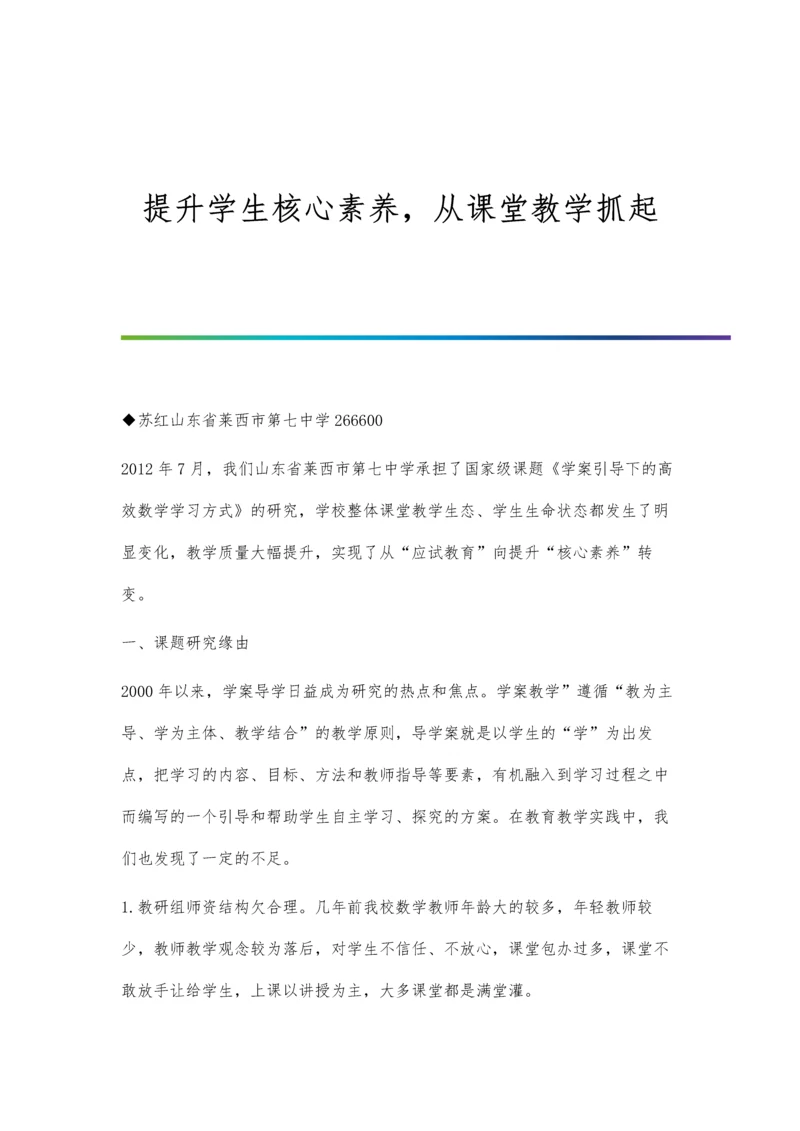 提升学生核心素养，从课堂教学抓起

◆苏红山东省莱西市第七中学 266600

2012 年 7 月，我们山东省莱西市第七中学承担了国家级课题《学案引导下的高效数学学习方式》的研究，学校整体课堂教学生态、学生生命状态都发生了明显变化，教学质量大幅提升，实现了从“应试教育”向提升“核心素养”转变。

一、课题研究缘由

2000 年以来，学案导学日益成为研究的热点和焦点。学案教学”遵循“教为主导、学为主体、教学结合”的教学原则，导学案就是以学生的“学”为出发点，把学习的内容、目标、方法和教师指导等要素，有机融入到学习过程之中而编写的一个引导和帮助学生自主学习、探究的方案。在教育教学实践中，我们也发现了一定的不足。

1.教研组师资结构欠合理。几年前我校数学教师年龄大的较多，年轻教师较少，教师教学观念较为落后，对学生不信任、不放心，课堂包办过多，课堂不敢放手让给学生，上课以讲授为主，大多课堂都是满堂灌。